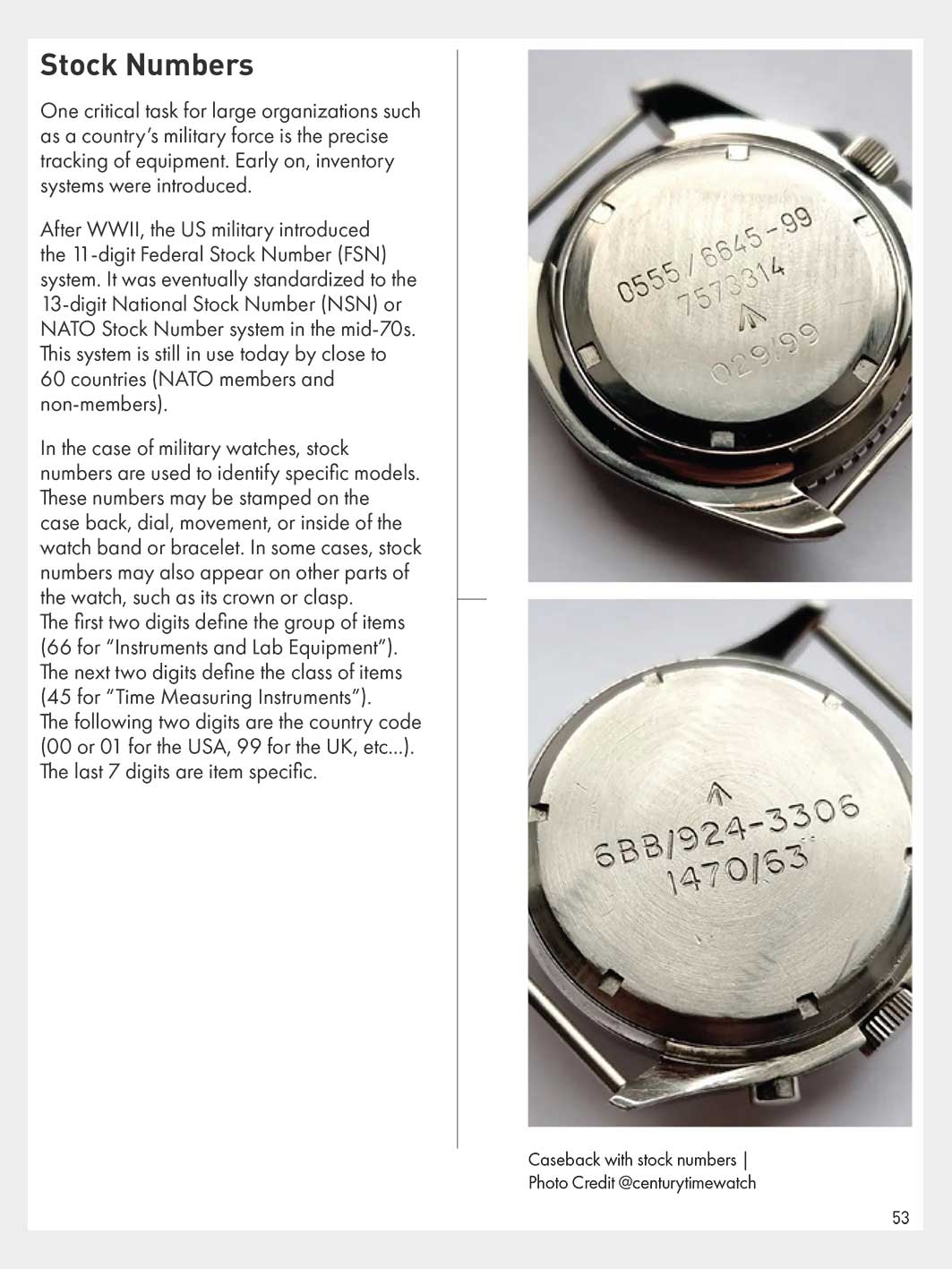 Stock Numbers

One critical task for large organizations such as a country's military force is the precise tracking of equipment. Early on, inventory systems were introduced.

After WWII, the US military introduced the 11-digit Federal Stock Number (FSN) system. It was eventually standardized to the 13-digit National Stock Number (NSN) or NATO Stock Number system in the mid-70s. This system is still in use today by close to 60 countries (NATO members and non-members).

In the case of military watches, stock numbers are used to identify specific models. These numbers may be stamped on the case back, dial, movement, or inside of the watch band or bracelet. In some cases, stock numbers may also appear on other parts of the watch, such as its crown or clasp.
The first two digits define the group of items (66 for "Instruments and Lab Equipment").
The next two digits define the class of items (45 for "Time Measuring Instruments").
The following two digits are the country code (00 or 01 for the USA, 99 for the UK, etc...).
The last 7 digits are item specific.

0555/6645-99
7573314
029/99

6BB/924-3306
1470/63

Caseback with stock numbers |
Photo Credit @centurytimewatch

53